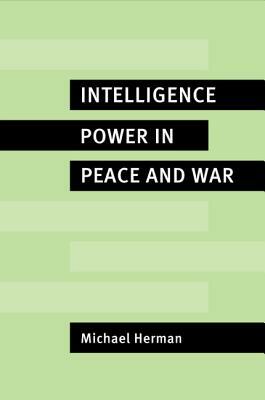 INTELLIGENCE
POWER IN
PEACE AND WAR

Michael Herman